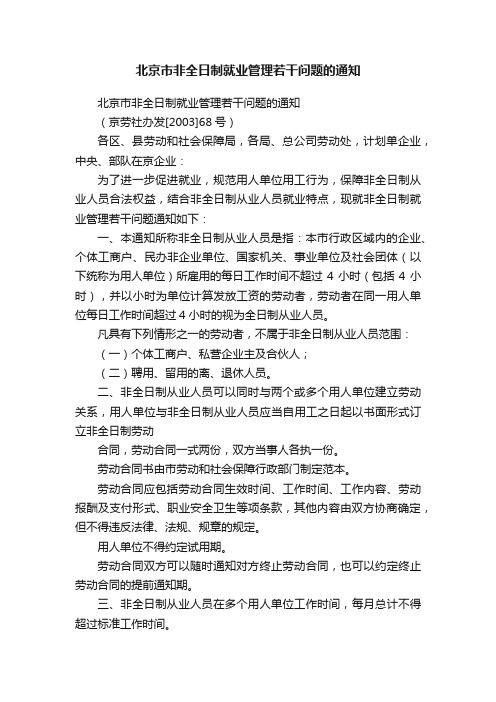 北京市非全日制就业管理若干问题的通知

北京市非全日制就业管理若干问题的通知

（京劳社办发[2003]68 号）

各区、县劳动和社会保障局，各局、总公司劳动处，计划单企业，中央、部队在京企业：

为了进一步促进就业，规范用人单位用工行为，保障非全日制从业人员合法权益，结合非全日制从业人员就业特点，现就非全日制就业管理若干问题通知如下：

一、本通知所称非全日制从业人员是指：本市行政区域内的企业、个体工商户、民办非企业单位、国家机关、事业单位及社会团体（以下统称为用人单位）所雇用的每日工作时间不超过 4 小时（包括 4 小时），并以小时为单位计算发放工资的劳动者，劳动者在同一用人单位每日工作时间超过 4 小时的视为全日制从业人员。

凡具有下列情形之一的劳动者，不属于非全日制从业人员范围：

（一）个体工商户、私营企业主及合伙人；

（二）聘用、留用的离、退休人员。

二、非全日制从业人员可以同时与两个或多个用人单位建立劳动关系，用人单位与非全日制从业人员应当自用工之日起以书面形式订立非全日制劳动

合同，劳动合同一式两份，双方当事人各执一份。

劳动合同书由市劳动和社会保障行政部门制定范本。

劳动合同应包括劳动合同生效时间、工作时间、工作内容、劳动报酬及支付形式、职业安全卫生等项条款，其他内容由双方协商确定，但不得违反法律、法规、规章的规定。

用人单位不得约定试用期。

劳动合同双方可以随时通知对方终止劳动合同，也可以约定终止劳动合同的提前通知期。

三、非全日制从业人员在多个用人单位工作时间，每月总计不得超过标准工作时间。